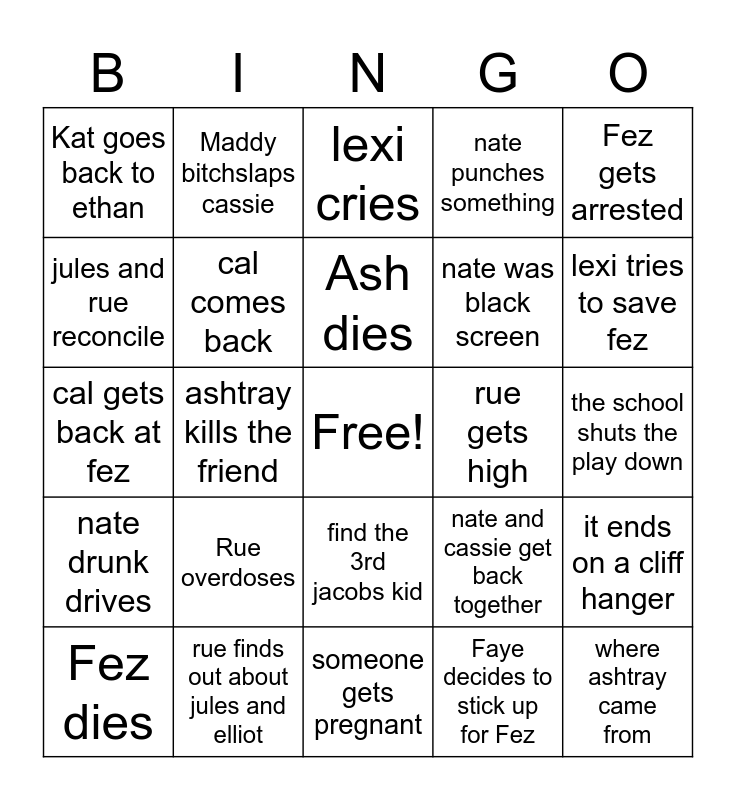 | B | I | N | G | O |
|---|---|---|---|---|
| Kat goes back to ethan | Maddy bitchslaps cassie | lexi cries | nate punches something | Fez gets arrested |
| jules and rue reconcile | cal comes back | Ash dies | nate was black screen | lexi tries to save fez |
| cal gets back at fez | ashtray kills the friend | Free! | rue gets high | the school shuts the play down |
| nate drunk drives | Rue overdoses | find the 3rd jacobs kid | nate and cassie get back together | it ends on a cliff hanger |
| Fez dies | rue finds out about jules and elliot | someone gets pregnant | Faye decides to stick up for Fez | where ashtray came from |